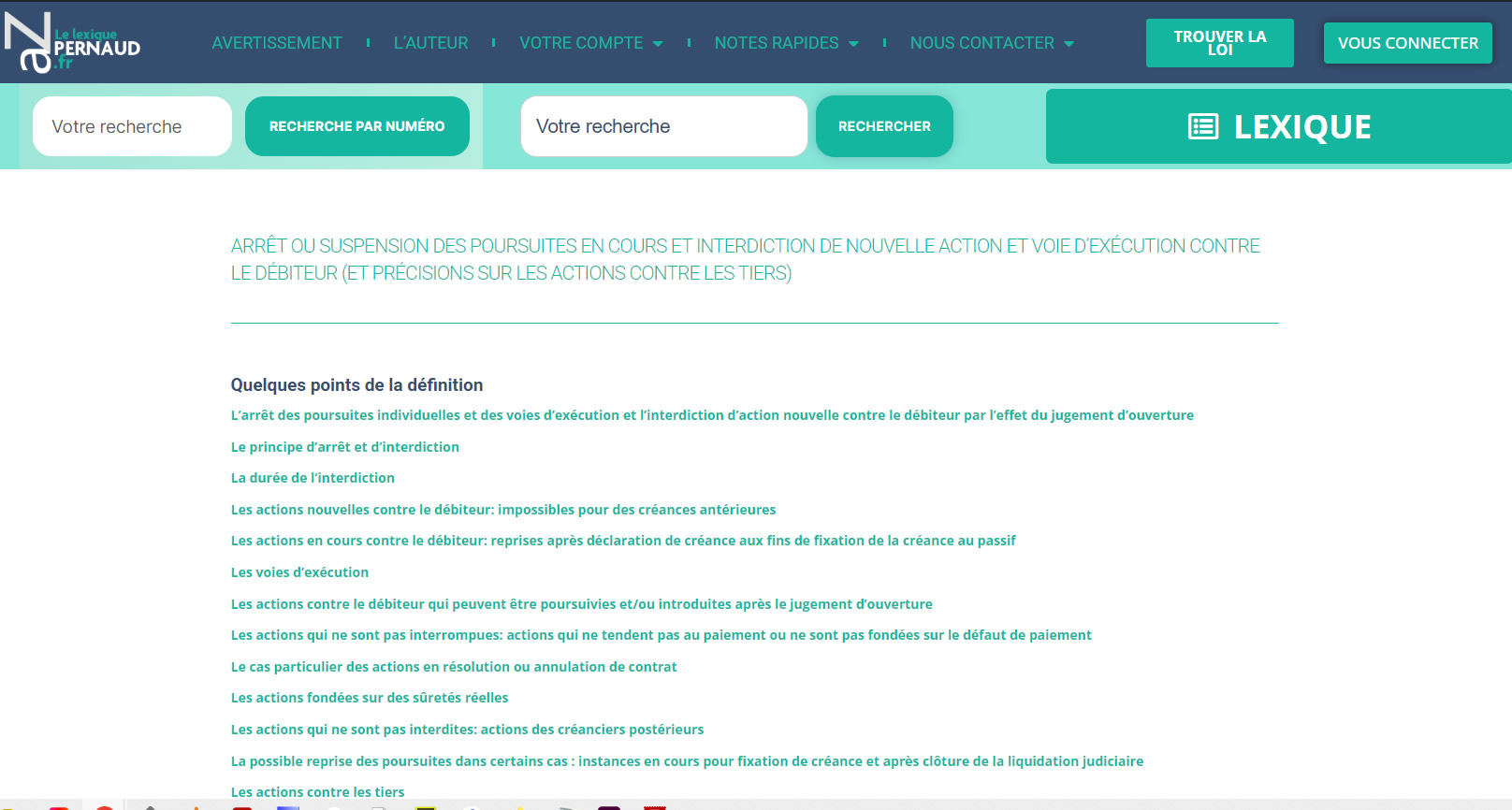 Le lexique PERNAUD .fr

AVERTISSEMENT L'AUTEUR VOTRE COMPTE NOTES RAPIDES NOUS CONTACTER

TROUVER LA LOI

VOUS CONNECTER

Votre recherche

RECHERCHE PAR NUMÉRO

Votre recherche

RECHERCHER

LEXIQUE

ARRÊT OU SUSPENSION DES POURSUITES EN COURS ET INTERDICTION DE NOUVELLE ACTION ET VOIE D'EXÉCUTION CONTRE LE DÉBITEUR (ET PRÉCISIONS SUR LES ACTIONS CONTRE LES TIERS)

Quelques points de la définition

L'arrêt des poursuites individuelles et des voies d'exécution et l'interdiction d'action nouvelle contre le débiteur par l'effet du jugement d'ouverture

Le principe d'arrêt et d'interdiction

La durée de l'interdiction

Les actions nouvelles contre le débiteur: impossibles pour des créances antérieures

Les actions en cours contre le débiteur: reprises après déclaration de créance aux fins de fixation de la créance au passif

Les voies d'exécution

Les actions contre le débiteur qui peuvent être poursuivies et/ou introduites après le jugement d'ouverture

Les actions qui ne sont pas interrompues: actions qui ne tendent pas au paiement ou ne sont pas fondées sur le défaut de paiement

Le cas particulier des actions en résolution ou annulation de contrat

Les actions fondées sur des sûretés réelles

Les actions qui ne sont pas interdites: actions des créanciers postérieurs

La possible reprise des poursuites dans certains cas : instances en cours pour fixation de créance et après clôture de la liquidation judiciaire

Les actions contre les tiers